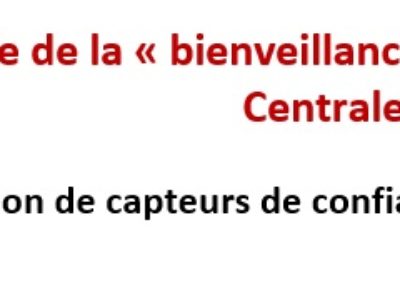 e de la « bienveillanc
Centrale

on de capteurs de confia